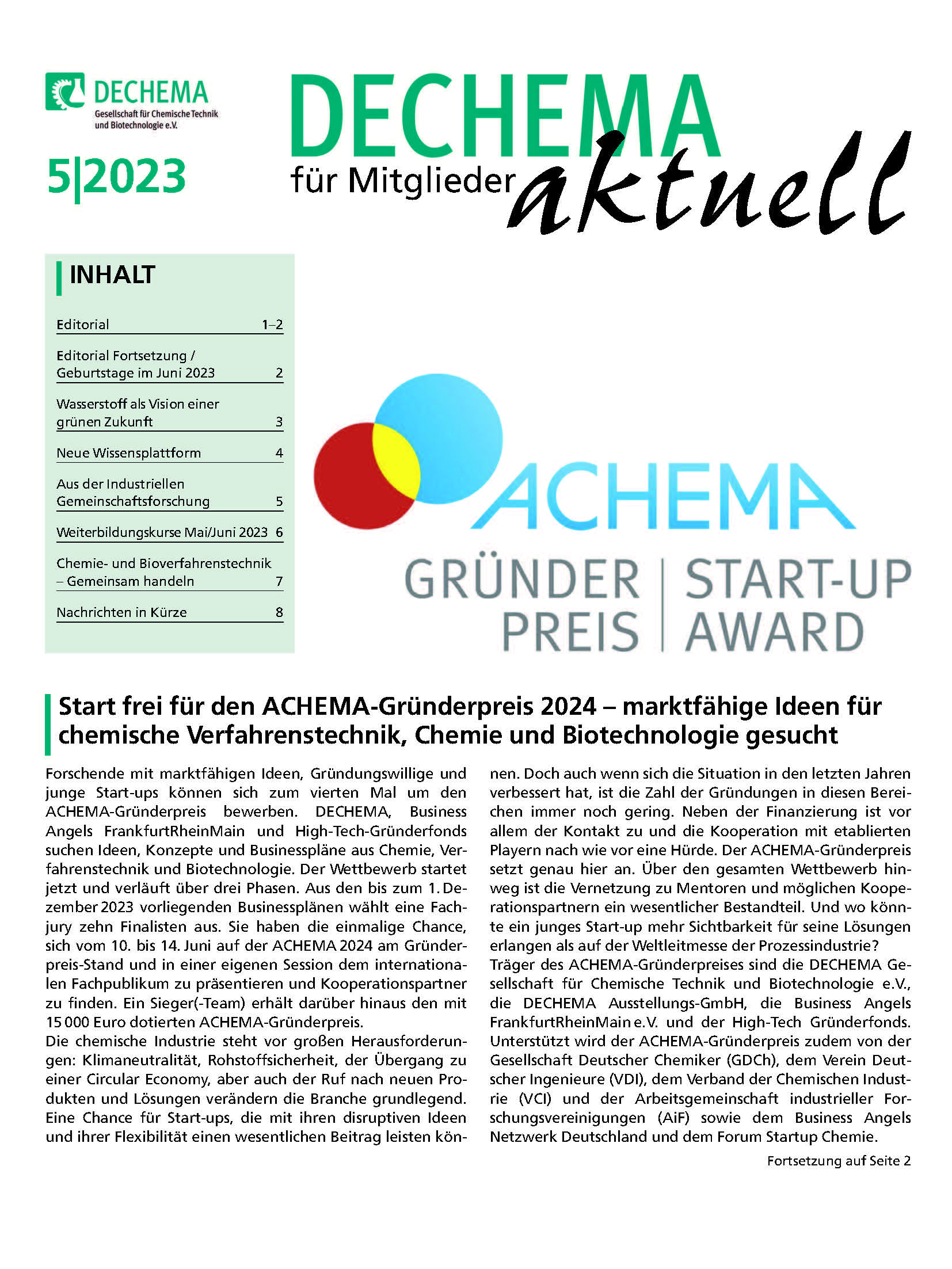 DECHEMA
Gesellschaft für Chemische Technik und Biotechnologie e.V.

5|2023

DECHEMA für Mitglieder aktuell

INHALT

| | |
|---|---|
| Editorial | 1–2 |
| Editorial Fortsetzung / Geburtstage im Juni 2023 | 2 |
| Wasserstoff als Vision einer grünen Zukunft | 3 |
| Neue Wissensplattform | 4 |
| Aus der Industriellen Gemeinschaftsforschung | 5 |
| Weiterbildungskurse Mai/Juni 2023 | 6 |
| Chemie- und Bioverfahrenstechnik – Gemeinsam handeln | 7 |
| Nachrichten in Kürze | 8 |

ACHEMA
GRÜNDER PREIS | START-UP AWARD

Start frei für den ACHEMA-Gründerpreis 2024 – marktfähige Ideen für chemische Verfahrenstechnik, Chemie und Biotechnologie gesucht

Forschende mit marktfähigen Ideen, Gründungswillige und junge Start-ups können sich zum vierten Mal um den ACHEMA-Gründerpreis bewerben. DECHEMA, Business Angels FrankfurtRheinMain und High-Tech-Gründerfonds suchen Ideen, Konzepte und Businesspläne aus Chemie, Verfahrenstechnik und Biotechnologie. Der Wettbewerb startet jetzt und verläuft über drei Phasen. Aus den bis zum 1. Dezember 2023 vorliegenden Businessplänen wählt eine Fachjury zehn Finalisten aus. Sie haben die einmalige Chance, sich vom 10. bis 14. Juni auf der ACHEMA 2024 am Gründerpreis-Stand und in einer eigenen Session dem internationalen Fachpublikum zu präsentieren und Kooperationspartner zu finden. Ein Sieger(-Team) erhält darüber hinaus den mit 15 000 Euro dotierten ACHEMA-Gründerpreis.
Die chemische Industrie steht vor großen Herausforderungen: Klimaneutralität, Rohstoffsicherheit, der Übergang zu einer Circular Economy, aber auch der Ruf nach neuen Produkten und Lösungen verändern die Branche grundlegend. Eine Chance für Start-ups, die mit ihren disruptiven Ideen und ihrer Flexibilität einen wesentlichen Beitrag leisten können. Doch auch wenn sich die Situation in den letzten Jahren verbessert hat, ist die Zahl der Gründungen in diesen Bereichen immer noch gering. Neben der Finanzierung ist vor allem der Kontakt zu und die Kooperation mit etablierten Playern nach wie vor eine Hürde. Der ACHEMA-Gründerpreis setzt genau hier an. Über den gesamten Wettbewerb hinweg ist die Vernetzung zu Mentoren und möglichen Kooperationspartnern ein wesentlicher Bestandteil. Und wo könnte ein junges Start-up mehr Sichtbarkeit für seine Lösungen erlangen als auf der Weltleitmesse der Prozessindustrie?
Träger des ACHEMA-Gründerpreises sind die DECHEMA Gesellschaft für Chemische Technik und Biotechnologie e.V., die DECHEMA Ausstellungs-GmbH, die Business Angels FrankfurtRheinMain e.V. und der High-Tech Gründerfonds. Unterstützt wird der ACHEMA-Gründerpreis zudem von der Gesellschaft Deutscher Chemiker (GDCh), dem Verein Deutscher Ingenieure (VDI), dem Verband der Chemischen Industrie (VCI) und der Arbeitsgemeinschaft industrieller Forschungsvereinigungen (AiF) sowie dem Business Angels Netzwerk Deutschland und dem Forum Startup Chemie.

Fortsetzung auf Seite 2